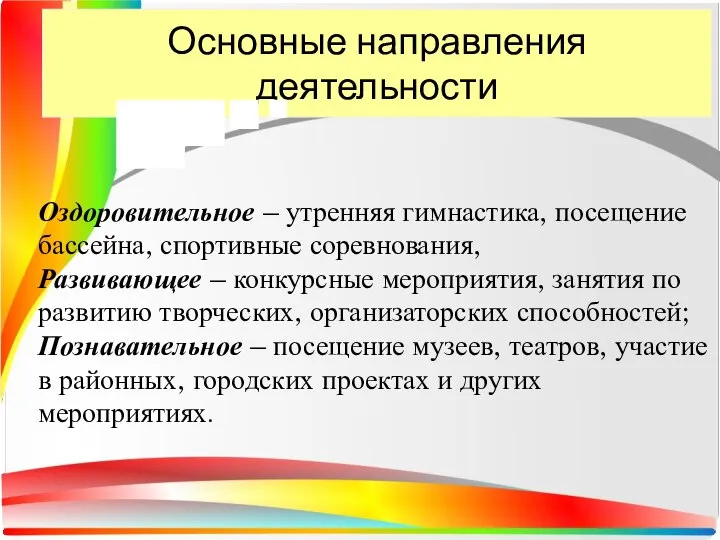 Основные направления деятельности

Оздоровительное – утренняя гимнастика, посещение бассейна, спортивные соревнования,
Развивающее – конкурсные мероприятия, занятия по развитию творческих, организаторских способностей;
Познавательное – посещение музеев, театров, участие в районных, городских проектах и других мероприятиях.